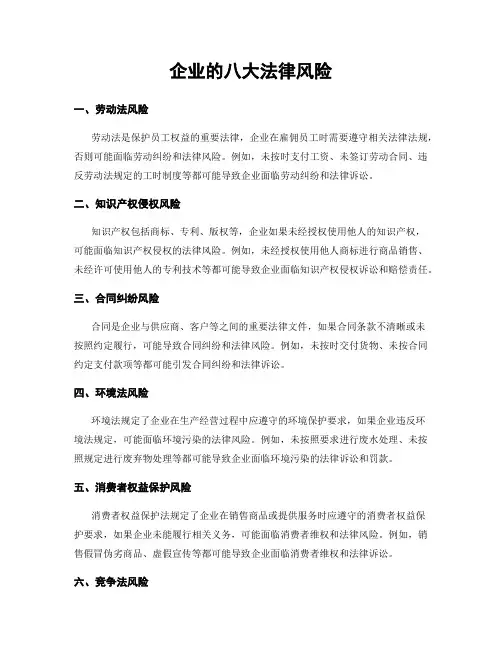 企业的八大法律风险

一、劳动法风险

劳动法是保护员工权益的重要法律，企业在雇佣员工时需要遵守相关法律法规，否则可能面临劳动纠纷和法律风险。例如，未按时支付工资、未签订劳动合同、违反劳动法规定的工时制度等都可能导致企业面临劳动纠纷和法律诉讼。

二、知识产权侵权风险

知识产权包括商标、专利、版权等，企业如果未经授权使用他人的知识产权，可能面临知识产权侵权的法律风险。例如，未经授权使用他人商标进行商品销售、未经许可使用他人的专利技术等都可能导致企业面临知识产权侵权诉讼和赔偿责任。

三、合同纠纷风险

合同是企业与供应商、客户等之间的重要法律文件，如果合同条款不清晰或未按照约定履行，可能导致合同纠纷和法律风险。例如，未按时交付货物、未按合同约定支付款项等都可能引发合同纠纷和法律诉讼。

四、环境法风险

环境法规定了企业在生产经营过程中应遵守的环境保护要求，如果企业违反环境法规定，可能面临环境污染的法律风险。例如，未按照要求进行废水处理、未按照规定进行废弃物处理等都可能导致企业面临环境污染的法律诉讼和罚款。

五、消费者权益保护风险

消费者权益保护法规定了企业在销售商品或提供服务时应遵守的消费者权益保护要求，如果企业未能履行相关义务，可能面临消费者维权和法律风险。例如，销售假冒伪劣商品、虚假宣传等都可能导致企业面临消费者维权和法律诉讼。

六、竞争法风险